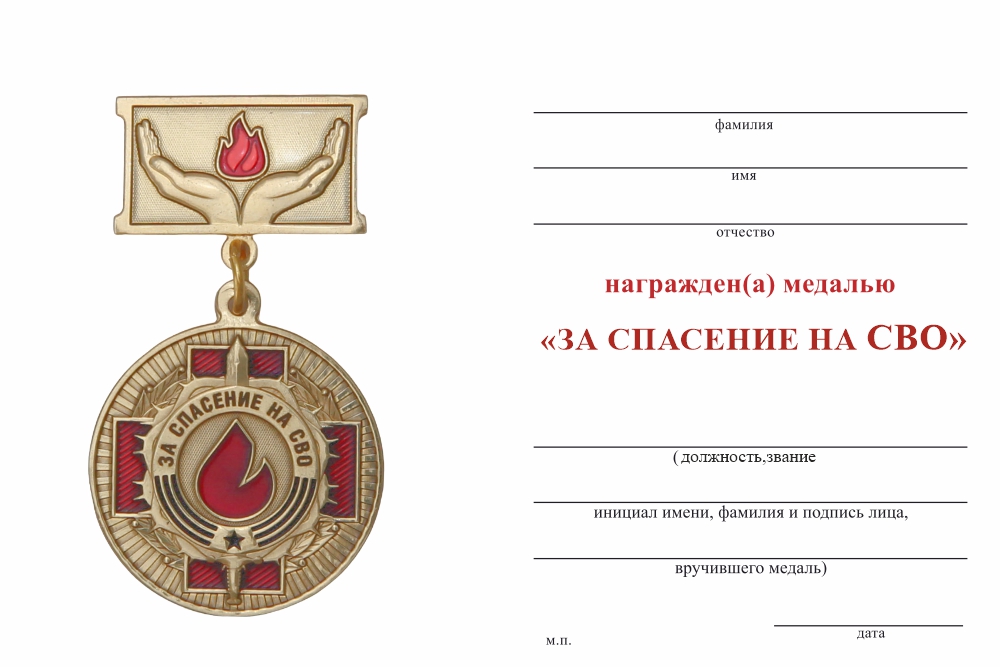 ЗА СПАСЕНИЕ НА СВО

фамилия

имя

отчество

награжден(а) медалью

«ЗА СПАСЕНИЕ НА СВО»

( должность,звание

инициал имени, фамилия и подпись лица,

вручившего медаль)

м.п.

дата